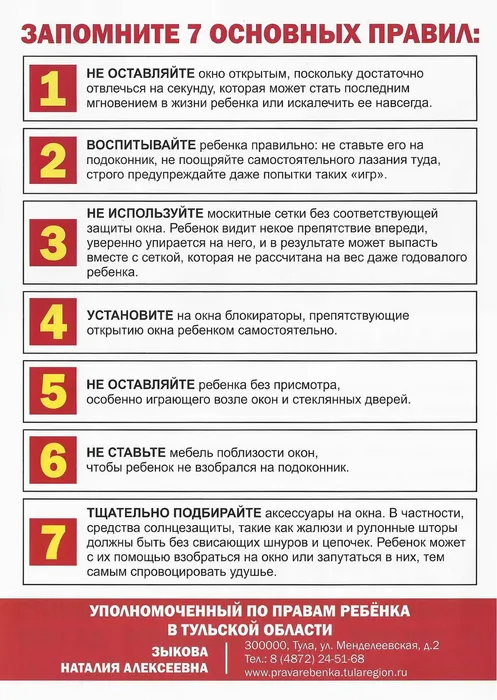 ЗАПОМНИТЕ 7 ОСНОВНЫХ ПРАВИЛ:

1 НЕ ОСТАВЛЯЙТЕ окно открытым, поскольку достаточно отвлечься на секунду, которая может стать последним мгновением в жизни ребенка или искалечить ее навсегда.

2 ВОСПИТЫВАЙТЕ ребенка правильно: не ставьте его на подоконник, не поощряйте самостоятельного лазания туда, строго предупреждайте даже попытки таких «игр».

3 НЕ ИСПОЛЬЗУЙТЕ москитные сетки без соответствующей защиты окна. Ребенок видит некое препятствие впереди, уверенно упирается на него, и в результате может выпасть вместе с сеткой, которая не рассчитана на вес даже годовалого ребенка.

4 УСТАНОВИТЕ на окна блокираторы, препятствующие открытию окна ребенком самостоятельно.

5 НЕ ОСТАВЛЯЙТЕ ребенка без присмотра, особенно играющего возле окон и стеклянных дверей.

6 НЕ СТАВЬТЕ мебель поблизости окон, чтобы ребенок не взобрался на подоконник.

7 ТЩАТЕЛЬНО ПОДБИРАЙТЕ аксессуары на окна. В частности, средства солнцезащиты, такие как жалюзи и рулонные шторы должны быть без свисающих шнуров и цепочек. Ребенок может с их помощью взобраться на окно или запутаться в них, тем самым спровоцировать удушье.

УПОЛНОМОЧЕННЫЙ ПО ПРАВАМ РЕБЁНКА В ТУЛЬСКОЙ ОБЛАСТИ

ЗЫКОВА НАТАЛИЯ АЛЕКСЕЕВНА

300000, Тула, ул. Менделеевская, д.2
Тел.: 8 (4872) 24-51-68
www.pravarebenka.tularegion.ru